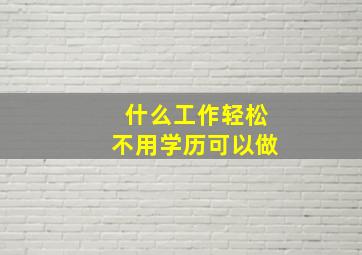 什么工作轻松
不用学历可以做